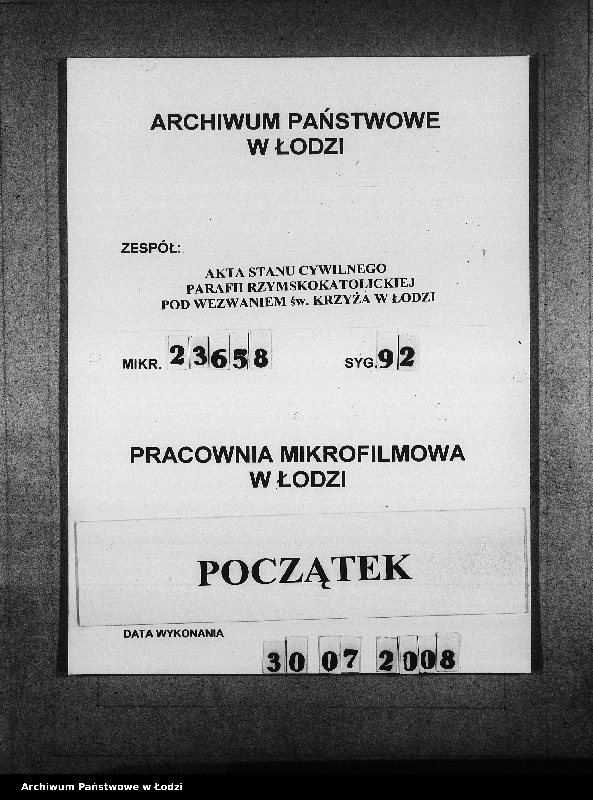 ARCHIWUM PAŃSTWOWE
W ŁODZI

ZESPÓŁ:

AKTA STANU CYWILNEGO
PARAFII RZYMSKOKATOLICKIEJ
POD WEZWANIEM św. KRZYŻA W ŁODZI

MIKR. 23658

SYG. 92

PRACOWNIA MIKROFILMOWA
W ŁODZI

POCZĄTEK

DATA WYKONANIA

30 07 2008

Archiwum Państwowe w Łodzi